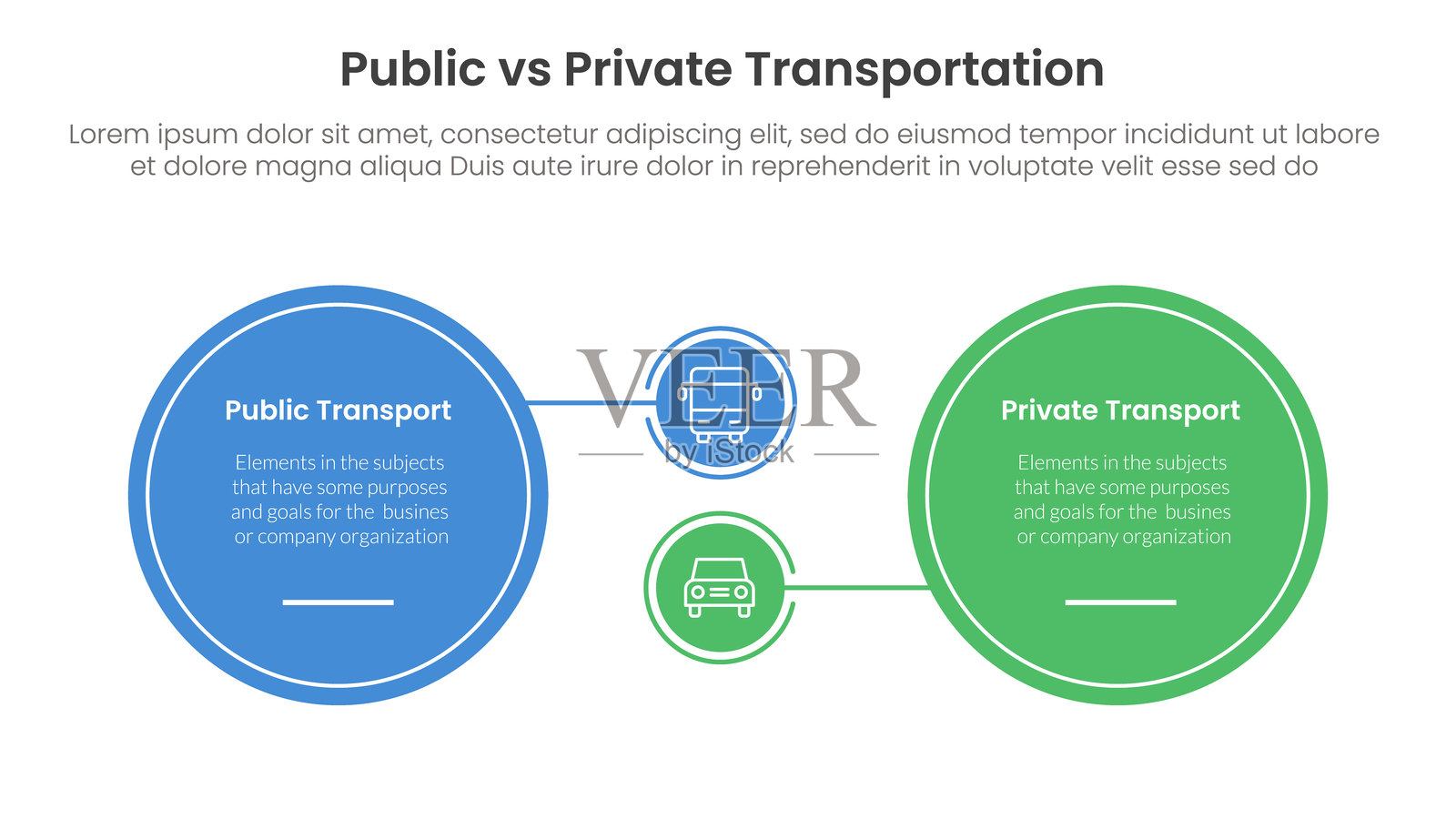 Public vs Private Transportation

Lorem ipsum dolor sit amet, consectetur adipiscing elit, sed do eiusmod tempor incididunt ut labore et dolore magna aliqua Duis aute irure dolor in reprehenderit in voluptate velit esse sed do

Public Transport

Elements in the subjects that have some purposes and goals for the busines or company organization

Private Transport

Elements in the subjects that have some purposes and goals for the busines or company organization

VEER
by iStock